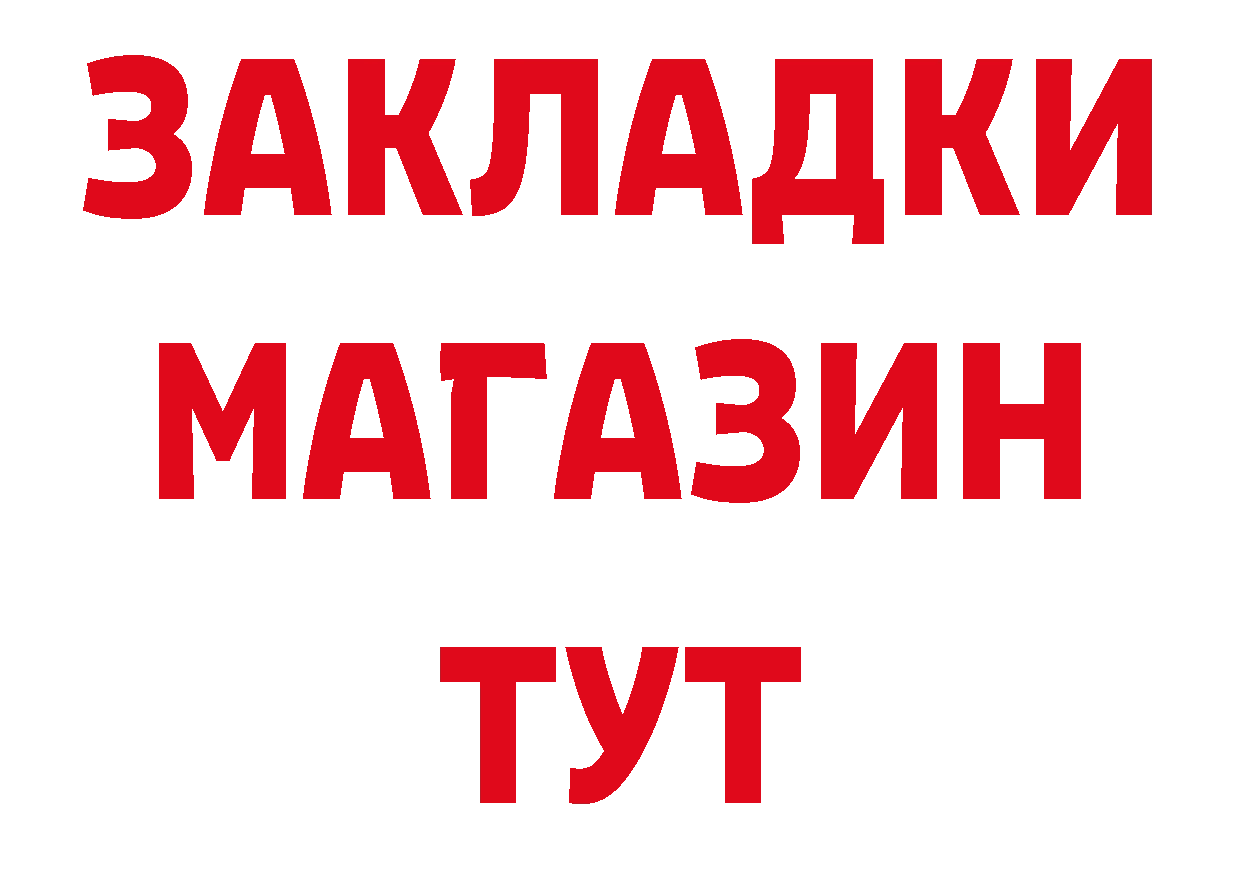 ЗАКЛАДКИ
МАГАЗИН
ТУТ